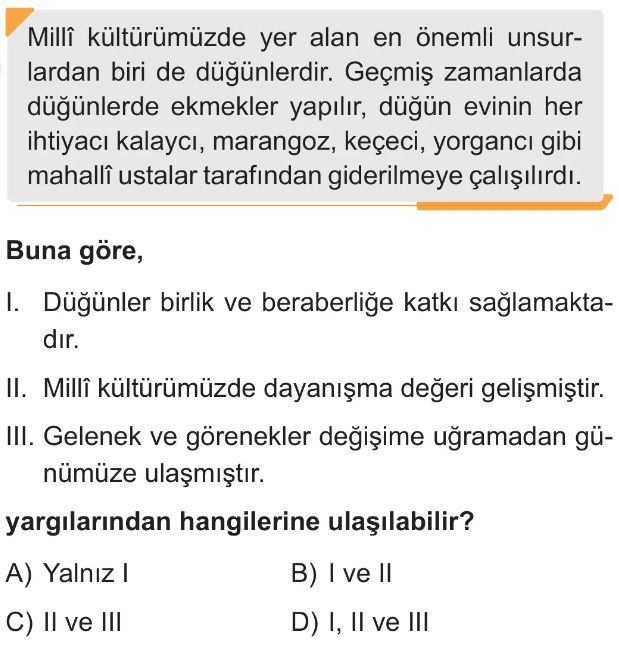 Millî kültürümüzde yer alan en önemli unsurlardan biri de düğünlerdir. Geçmiş zamanlarda düğünlerde ekmekler yapılır, düğün evinin her ihtiyacı kalaycı, marangoz, keçeci, yorgancı gibi mahallî ustalar tarafından giderilmeye çalışılırdı.

Buna göre,

I. Düğünler birlik ve beraberliğe katkı sağlamaktadır.

II. Millî kültürümüzde dayanışma değeri gelişmiştir.

III. Gelenek ve görenekler değişime uğramadan günümüze ulaşmıştır.

yargılarından hangilerine ulaşılabilir?

A) Yalnız I
B) I ve II
C) II ve III
D) I, II ve III